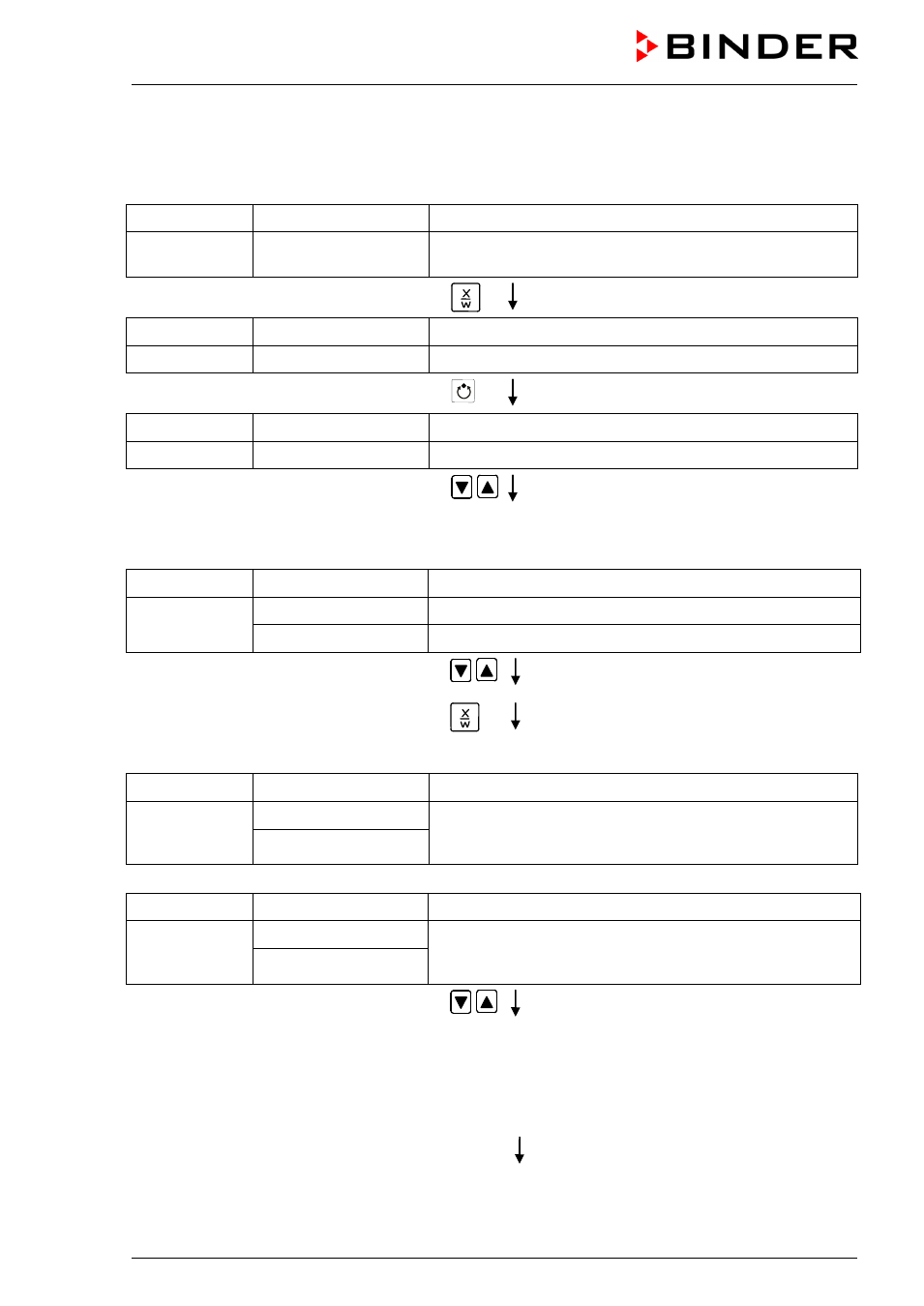 BINDER

X
W

X
W